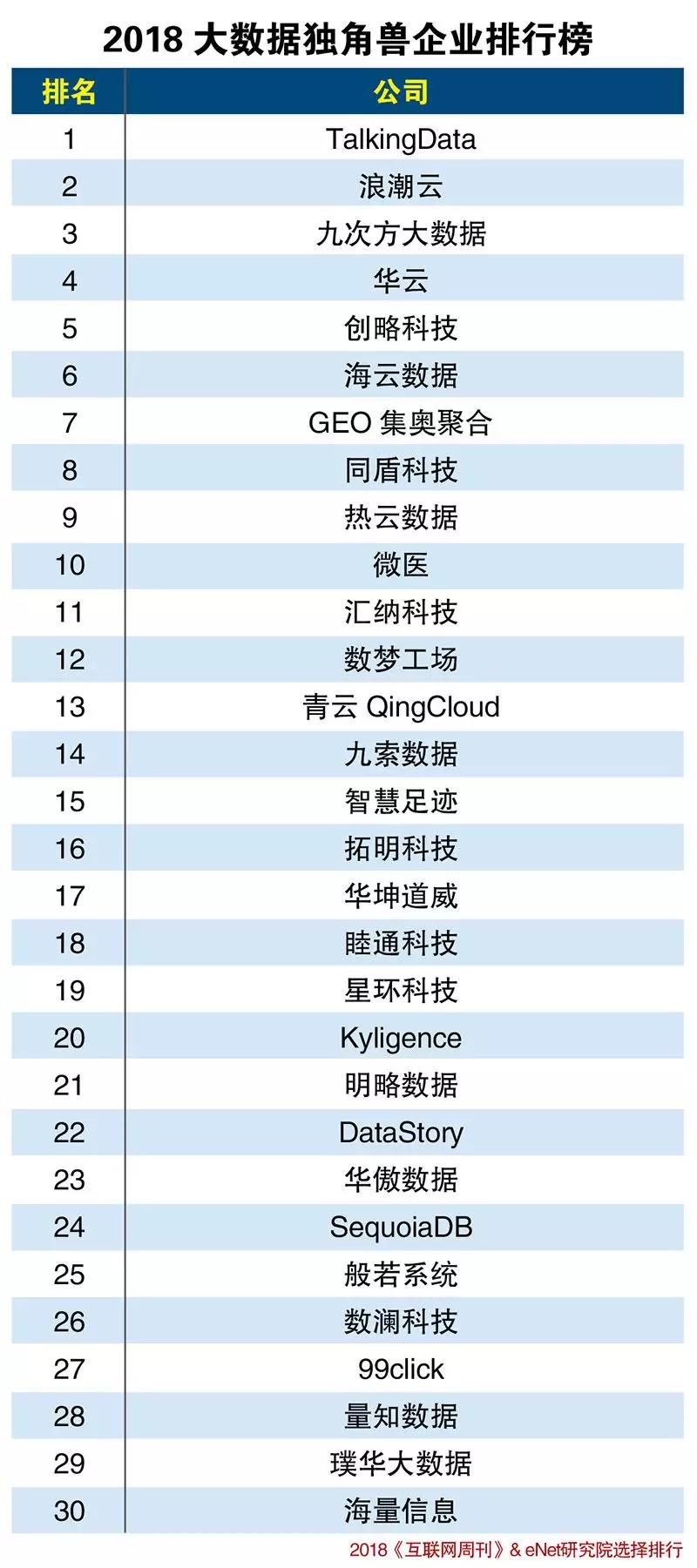 2018 大数据独角兽企业排行榜

| 排名 | 公司 |
|---|---|
| 1 | TalkingData |
| 2 | 浪潮云 |
| 3 | 九次方大数据 |
| 4 | 华云 |
| 5 | 创略科技 |
| 6 | 海云数据 |
| 7 | GEO 集奥聚合 |
| 8 | 同盾科技 |
| 9 | 热云数据 |
| 10 | 微医 |
| 11 | 汇纳科技 |
| 12 | 数梦工场 |
| 13 | 青云 QingCloud |
| 14 | 九索数据 |
| 15 | 智慧足迹 |
| 16 | 拓明科技 |
| 17 | 华坤道威 |
| 18 | 睦通科技 |
| 19 | 星环科技 |
| 20 | Kyligence |
| 21 | 明略数据 |
| 22 | DataStory |
| 23 | 华傲数据 |
| 24 | SequoiaDB |
| 25 | 般若系统 |
| 26 | 数澜科技 |
| 27 | 99click |
| 28 | 量知数据 |
| 29 | 璞华大数据 |
| 30 | 海量信息 |

2018《互联网周刊》& eNet研究院选择排行